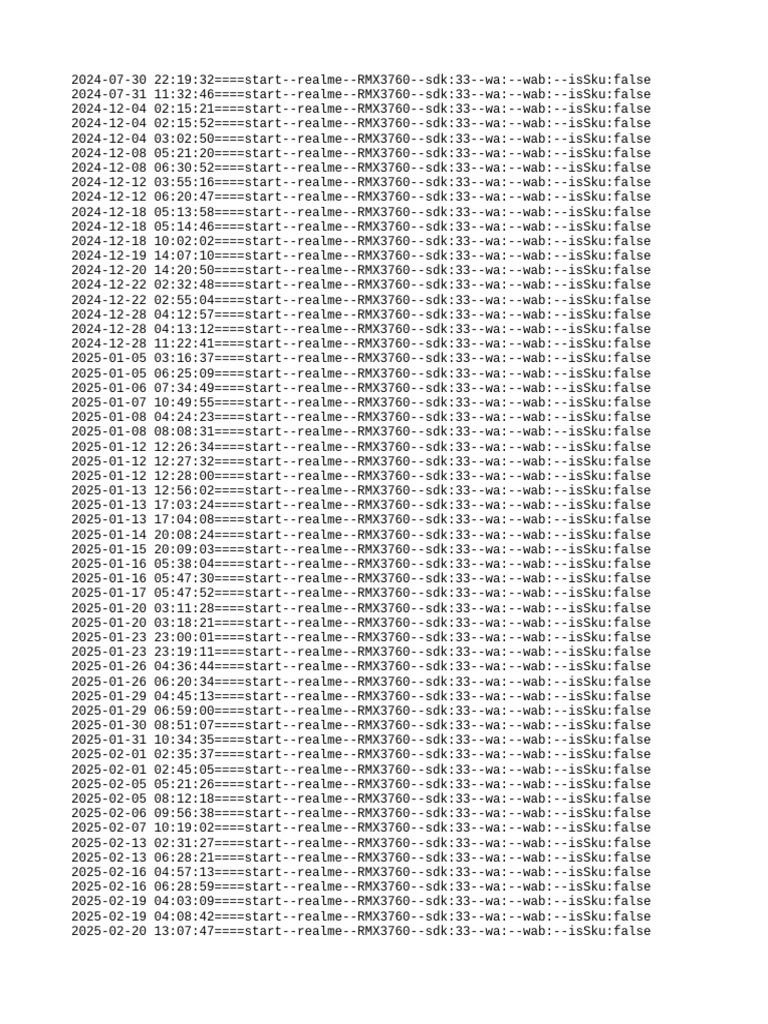 2024-07-30 22:19:32====start--realme--RMX3760--sdk:33--wa:--wab:--isSku:false
2024-07-31 11:32:46====start--realme--RMX3760--sdk:33--wa:--wab:--isSku:false
2024-12-04 02:15:21====start--realme--RMX3760--sdk:33--wa:--wab:--isSku:false
2024-12-04 02:15:52====start--realme--RMX3760--sdk:33--wa:--wab:--isSku:false
2024-12-04 03:02:50====start--realme--RMX3760--sdk:33--wa:--wab:--isSku:false
2024-12-08 05:21:20====start--realme--RMX3760--sdk:33--wa:--wab:--isSku:false
2024-12-08 06:30:52====start--realme--RMX3760--sdk:33--wa:--wab:--isSku:false
2024-12-12 03:55:16====start--realme--RMX3760--sdk:33--wa:--wab:--isSku:false
2024-12-12 06:20:47====start--realme--RMX3760--sdk:33--wa:--wab:--isSku:false
2024-12-18 05:13:58====start--realme--RMX3760--sdk:33--wa:--wab:--isSku:false
2024-12-18 05:14:46====start--realme--RMX3760--sdk:33--wa:--wab:--isSku:false
2024-12-18 10:02:02====start--realme--RMX3760--sdk:33--wa:--wab:--isSku:false
2024-12-19 14:07:10====start--realme--RMX3760--sdk:33--wa:--wab:--isSku:false
2024-12-20 14:20:50====start--realme--RMX3760--sdk:33--wa:--wab:--isSku:false
2024-12-22 02:32:48====start--realme--RMX3760--sdk:33--wa:--wab:--isSku:false
2024-12-22 02:55:04====start--realme--RMX3760--sdk:33--wa:--wab:--isSku:false
2024-12-28 04:12:57====start--realme--RMX3760--sdk:33--wa:--wab:--isSku:false
2024-12-28 04:13:12====start--realme--RMX3760--sdk:33--wa:--wab:--isSku:false
2024-12-28 11:22:41====start--realme--RMX3760--sdk:33--wa:--wab:--isSku:false
2025-01-05 03:16:37====start--realme--RMX3760--sdk:33--wa:--wab:--isSku:false
2025-01-05 06:25:09====start--realme--RMX3760--sdk:33--wa:--wab:--isSku:false
2025-01-06 07:34:49====start--realme--RMX3760--sdk:33--wa:--wab:--isSku:false
2025-01-07 10:49:55====start--realme--RMX3760--sdk:33--wa:--wab:--isSku:false
2025-01-08 04:24:23====start--realme--RMX3760--sdk:33--wa:--wab:--isSku:false
2025-01-08 08:08:31====start--realme--RMX3760--sdk:33--wa:--wab:--isSku:false
2025-01-12 12:26:34====start--realme--RMX3760--sdk:33--wa:--wab:--isSku:false
2025-01-12 12:27:32====start--realme--RMX3760--sdk:33--wa:--wab:--isSku:false
2025-01-12 12:28:00====start--realme--RMX3760--sdk:33--wa:--wab:--isSku:false
2025-01-13 12:56:02====start--realme--RMX3760--sdk:33--wa:--wab:--isSku:false
2025-01-13 17:03:24====start--realme--RMX3760--sdk:33--wa:--wab:--isSku:false
2025-01-13 17:04:08====start--realme--RMX3760--sdk:33--wa:--wab:--isSku:false
2025-01-14 20:08:24====start--realme--RMX3760--sdk:33--wa:--wab:--isSku:false
2025-01-15 20:09:03====start--realme--RMX3760--sdk:33--wa:--wab:--isSku:false
2025-01-16 05:38:04====start--realme--RMX3760--sdk:33--wa:--wab:--isSku:false
2025-01-16 05:47:30====start--realme--RMX3760--sdk:33--wa:--wab:--isSku:false
2025-01-17 05:47:52====start--realme--RMX3760--sdk:33--wa:--wab:--isSku:false
2025-01-20 03:11:28====start--realme--RMX3760--sdk:33--wa:--wab:--isSku:false
2025-01-20 03:18:21====start--realme--RMX3760--sdk:33--wa:--wab:--isSku:false
2025-01-23 23:00:01====start--realme--RMX3760--sdk:33--wa:--wab:--isSku:false
2025-01-23 23:19:11====start--realme--RMX3760--sdk:33--wa:--wab:--isSku:false
2025-01-26 04:36:44====start--realme--RMX3760--sdk:33--wa:--wab:--isSku:false
2025-01-26 06:20:34====start--realme--RMX3760--sdk:33--wa:--wab:--isSku:false
2025-01-29 04:45:13====start--realme--RMX3760--sdk:33--wa:--wab:--isSku:false
2025-01-29 06:59:00====start--realme--RMX3760--sdk:33--wa:--wab:--isSku:false
2025-01-30 08:51:07====start--realme--RMX3760--sdk:33--wa:--wab:--isSku:false
2025-01-31 10:34:35====start--realme--RMX3760--sdk:33--wa:--wab:--isSku:false
2025-02-01 02:35:37====start--realme--RMX3760--sdk:33--wa:--wab:--isSku:false
2025-02-01 02:45:05====start--realme--RMX3760--sdk:33--wa:--wab:--isSku:false
2025-02-05 05:21:26====start--realme--RMX3760--sdk:33--wa:--wab:--isSku:false
2025-02-05 08:12:18====start--realme--RMX3760--sdk:33--wa:--wab:--isSku:false
2025-02-06 09:56:38====start--realme--RMX3760--sdk:33--wa:--wab:--isSku:false
2025-02-07 10:19:02====start--realme--RMX3760--sdk:33--wa:--wab:--isSku:false
2025-02-13 02:31:27====start--realme--RMX3760--sdk:33--wa:--wab:--isSku:false
2025-02-13 06:28:21====start--realme--RMX3760--sdk:33--wa:--wab:--isSku:false
2025-02-16 04:57:13====start--realme--RMX3760--sdk:33--wa:--wab:--isSku:false
2025-02-16 06:28:59====start--realme--RMX3760--sdk:33--wa:--wab:--isSku:false
2025-02-19 04:03:09====start--realme--RMX3760--sdk:33--wa:--wab:--isSku:false
2025-02-19 04:08:42====start--realme--RMX3760--sdk:33--wa:--wab:--isSku:false
2025-02-20 13:07:47====start--realme--RMX3760--sdk:33--wa:--wab:--isSku:false